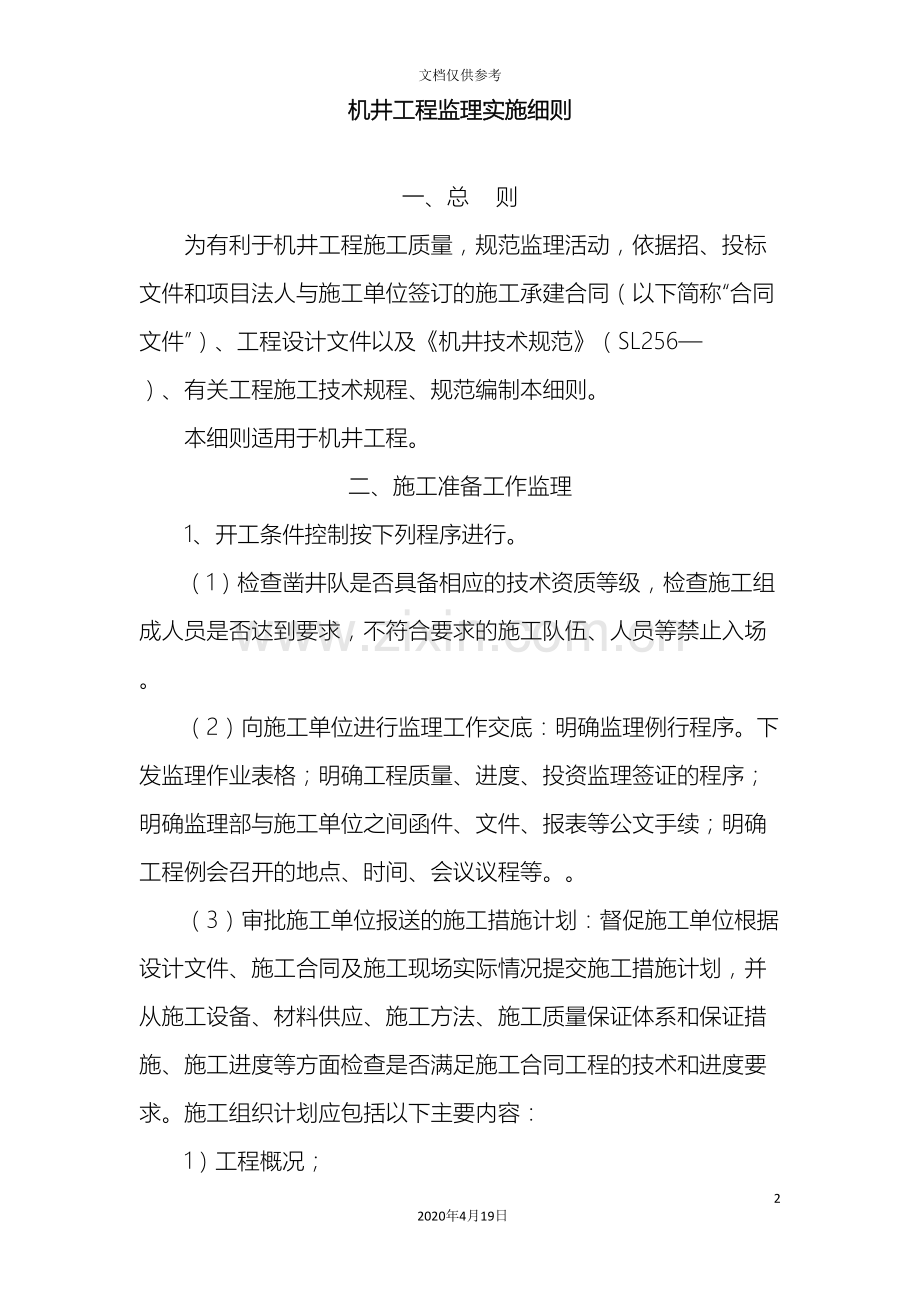 文档仅供参考

机井工程监理实施细则

一、总 则

为有利于机井工程施工质量，规范监理活动，依据招、投标文件和项目法人与施工单位签订的施工承建合同（以下简称“合同文件”）、工程设计文件以及《机井技术规范》（SL256—）、有关工程施工技术规程、规范编制本细则。

本细则适用于机井工程。

二、施工准备工作监理

1、开工条件控制按下列程序进行。

（1）检查凿井队是否具备相应的技术资质等级，检查施工组成人员是否达到要求，不符合要求的施工队伍、人员等禁止入场。

（2）向施工单位进行监理工作交底：明确监理例行程序。下发监理作业表格；明确工程质量、进度、投资监理签证的程序；明确监理部与施工单位之间函件、文件、报表等公文手续；明确工程例会召开的地点、时间、会议议程等。。

（3）审批施工单位报送的施工措施计划：督促施工单位根据设计文件、施工合同及施工现场实际情况提交施工措施计划，并从施工设备、材料供应、施工方法、施工质量保证体系和保证措施、施工进度等方面检查是否满足施工合同工程的技术和进度要求。施工组织计划应包括以下主要内容：

1）工程概况；

2

2020年4月19日

www.zixin.com.cn